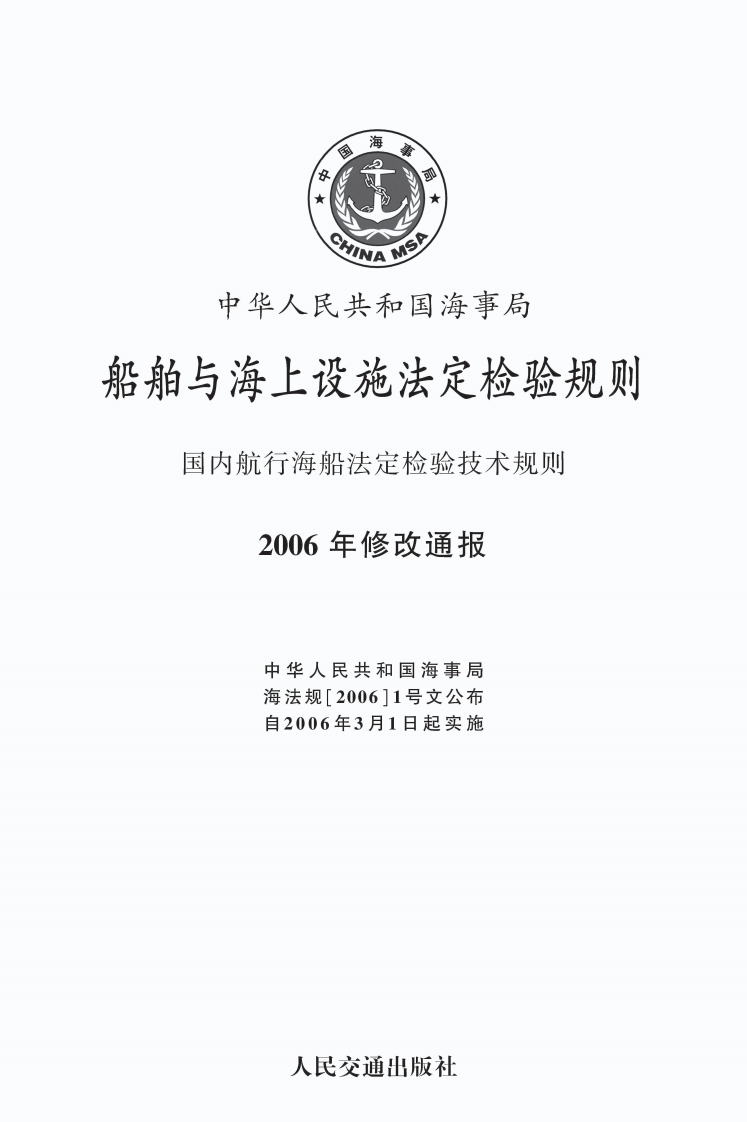 中国海事局
CHINA MSA

中华人民共和国海事局

船舶与海上设施法定检验规则

国内航行海船法定检验技术规则

2006 年修改通报

中华人民共和国海事局
海法规[2006]1号文公布
自2006年3月1日起实施

人民交通出版社